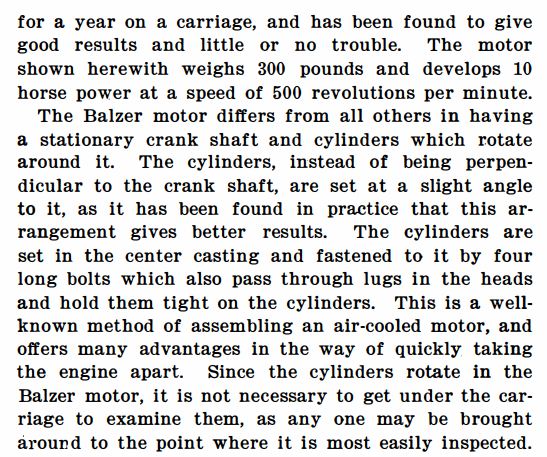 for a year on a carriage, and has been found to give good results and little or no trouble. The motor shown herewith weighs 300 pounds and develops 10 horse power at a speed of 500 revolutions per minute.

The Balzer motor differs from all others in having a stationary crank shaft and cylinders which rotate around it. The cylinders, instead of being perpendicular to the crank shaft, are set at a slight angle to it, as it has been found in practice that this arrangement gives better results. The cylinders are set in the center casting and fastened to it by four long bolts which also pass through lugs in the heads and hold them tight on the cylinders. This is a well-known method of assembling an air-cooled motor, and offers many advantages in the way of quickly taking the engine apart. Since the cylinders rotate in the Balzer motor, it is not necessary to get under the carriage to examine them, as any one may be brought around to the point where it is most easily inspected.